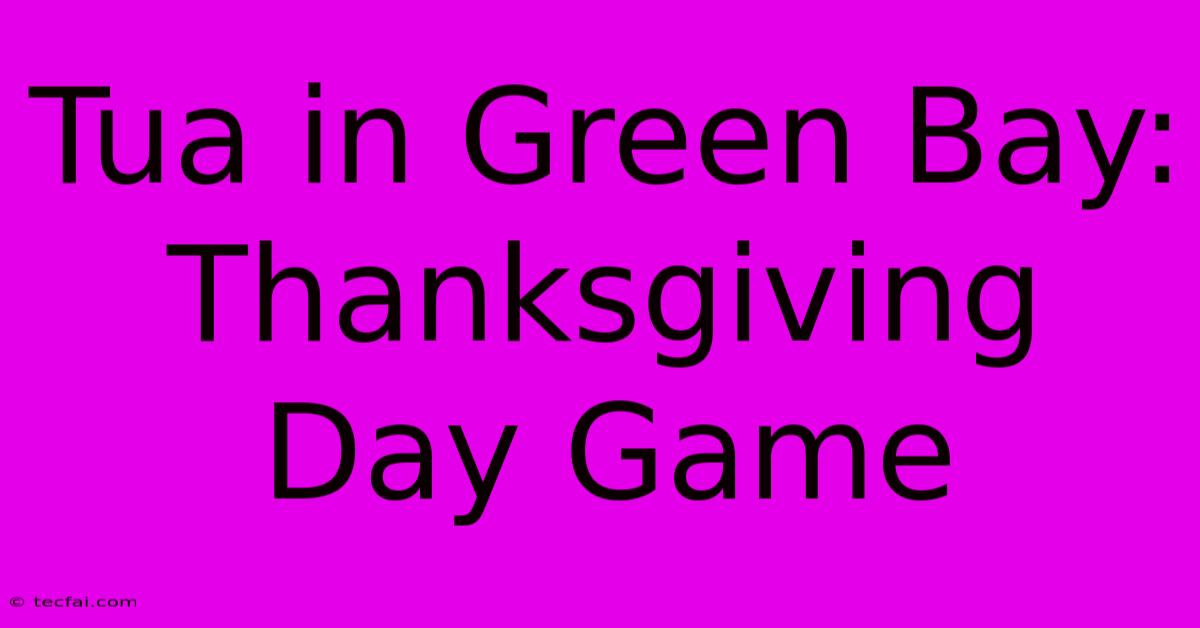 Tua in Green Bay: Thanksgiving Day Game

© tecfai.com